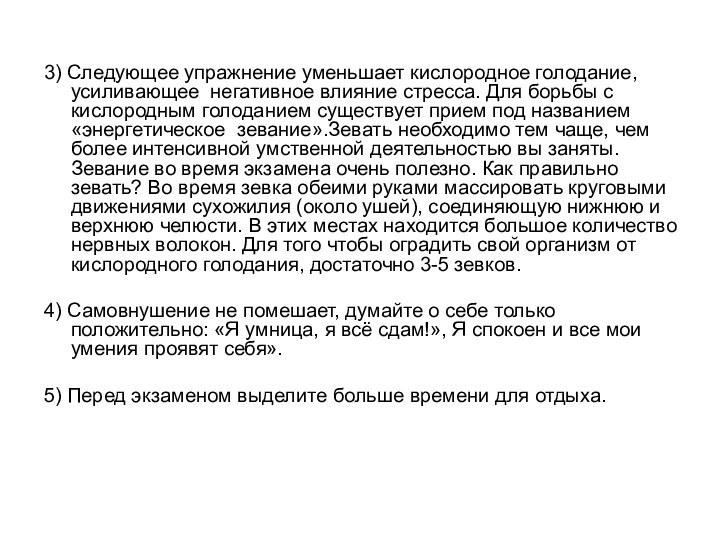 3) Следующее упражнение уменьшает кислородное голодание, усиливающее негативное влияние стресса. Для борьбы с кислородным голоданием существует прием под названием «энергетическое зевание».Зевать необходимо тем чаще, чем более интенсивной умственной деятельностью вы заняты. Зевание во время экзамена очень полезно. Как правильно зевать? Во время зевка обеими руками массировать круговыми движениями сухожилия (около ушей), соединяющую нижнюю и верхнюю челюсти. В этих местах находится большое количество нервных волокон. Для того чтобы оградить свой организм от кислородного голодания, достаточно 3-5 зевков.

4) Самовнушение не помешает, думайте о себе только положительно: «Я умница, я всё сдам!», Я спокоен и все мои умения проявят себя».

5) Перед экзаменом выделите больше времени для отдыха.